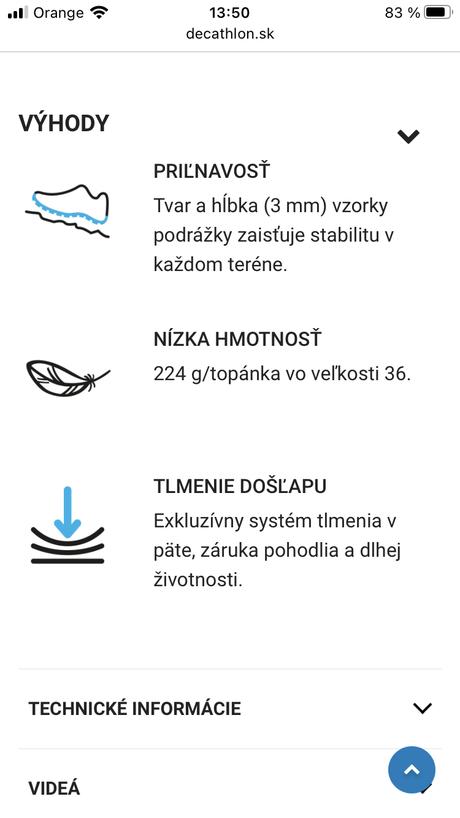 Orange 13:50 83 %
decathlon.sk

VÝHODY

PRIĽNAVOSŤ
Tvar a hĺbka (3 mm) vzorky podrážky zaisťuje stabilitu v každom teréne.

NÍZKA HMOTNOSŤ
224 g/topánka vo veľkosti 36.

TLMENIE DOŠĽAPU
Exkluzívny systém tlmenia v päte, záruka pohodlia a dlhej životnosti.

TECHNICKÉ INFORMÁCIE

VIDEÁ